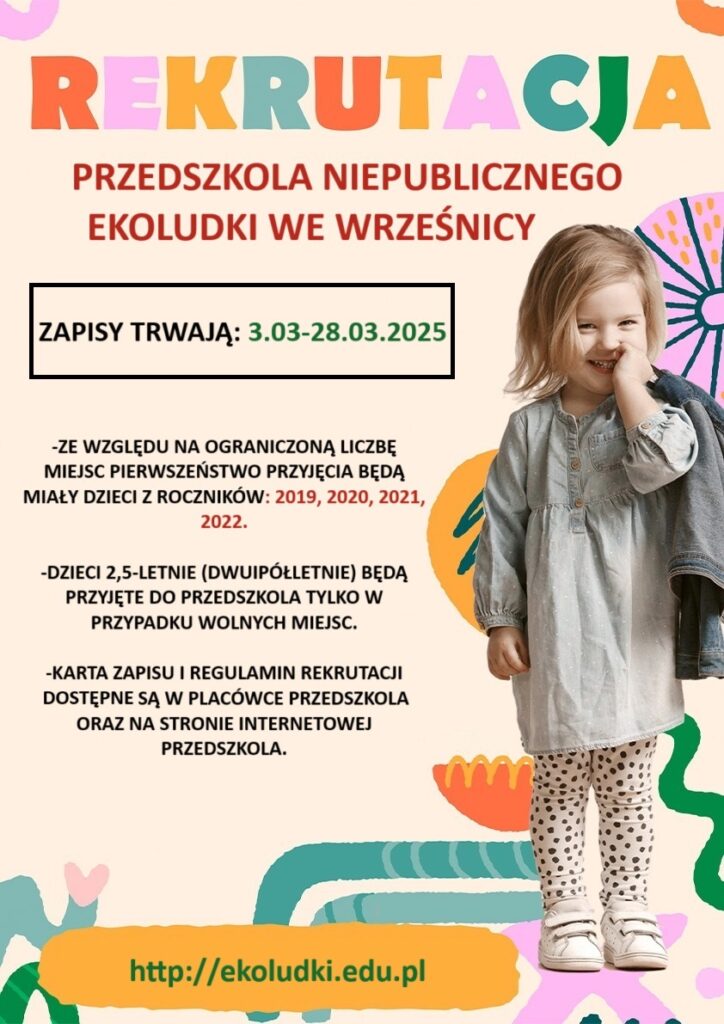 REKRUTACJA

PRZEDSZKOLA NIEPUBLICZNEGO EKOLUDKI WE WRZEŚNICY

ZAPISY TRWAJĄ: 3.03-28.03.2025

-ZE WZGLĘDU NA OGRANICZONĄ LICZBĘ MIEJSC PIERWSZEŃSTWO PRZYJĘCIA BĘDĄ MIAŁY DZIECI Z ROCZNIKÓW: 2019, 2020, 2021, 2022.

-DZIECI 2,5-LETNIE (DWUIPÓŁLETNIE) BĘDĄ PRZYJĘTE DO PRZEDSZKOLA TYLKO W PRZYPADKU WOLNYCH MIEJSC.

-KARTA ZAPISU I REGULAMIN REKRUTACJI DOSTĘPNE SĄ W PLACÓWCE PRZEDSZKOLA ORAZ NA STRONIE INTERNETOWEJ PRZEDSZKOLA.

http://ekoludki.edu.pl